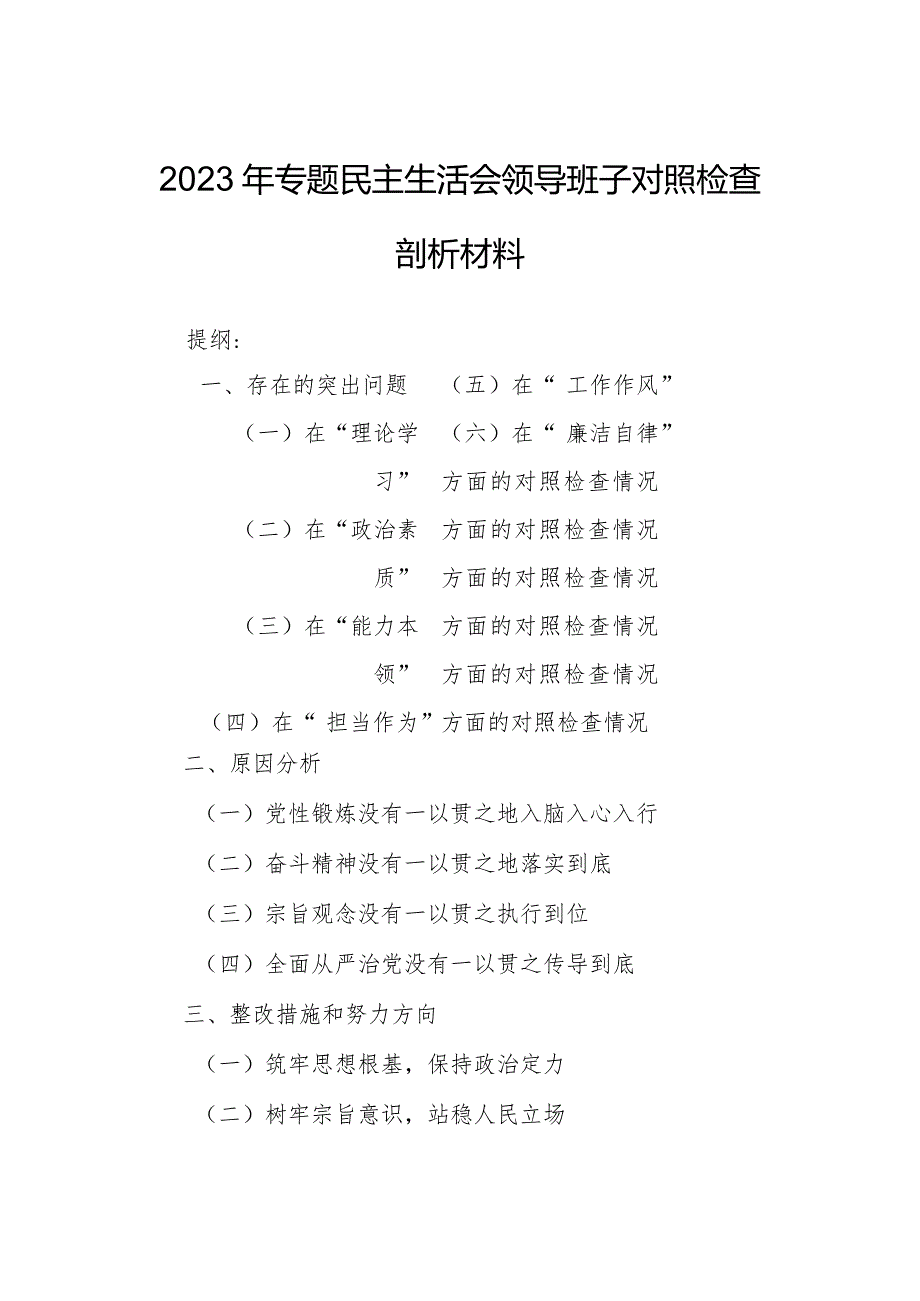 2023年专题民主生活会领导班子对照检查剖析材料

提纲：

一、存在的突出问题

（一）在“理论学习”

（二）在“政治素质”

（三）在“能力本领”

（五）在“工作作风”

（六）在“廉洁自律”

方面的对照检查情况

方面的对照检查情况

方面的对照检查情况

方面的对照检查情况

方面的对照检查情况

（四）在“担当作为”方面的对照检查情况

二、原因分析

（一）党性锻炼没有一以贯之地入脑入心入行

（二）奋斗精神没有一以贯之地落实到底

（三）宗旨观念没有一以贯之执行到位

（四）全面从严治党没有一以贯之传导到底

三、整改措施和努力方向

（一）筑牢思想根基，保持政治定力

（二）树牢宗旨意识，站稳人民立场